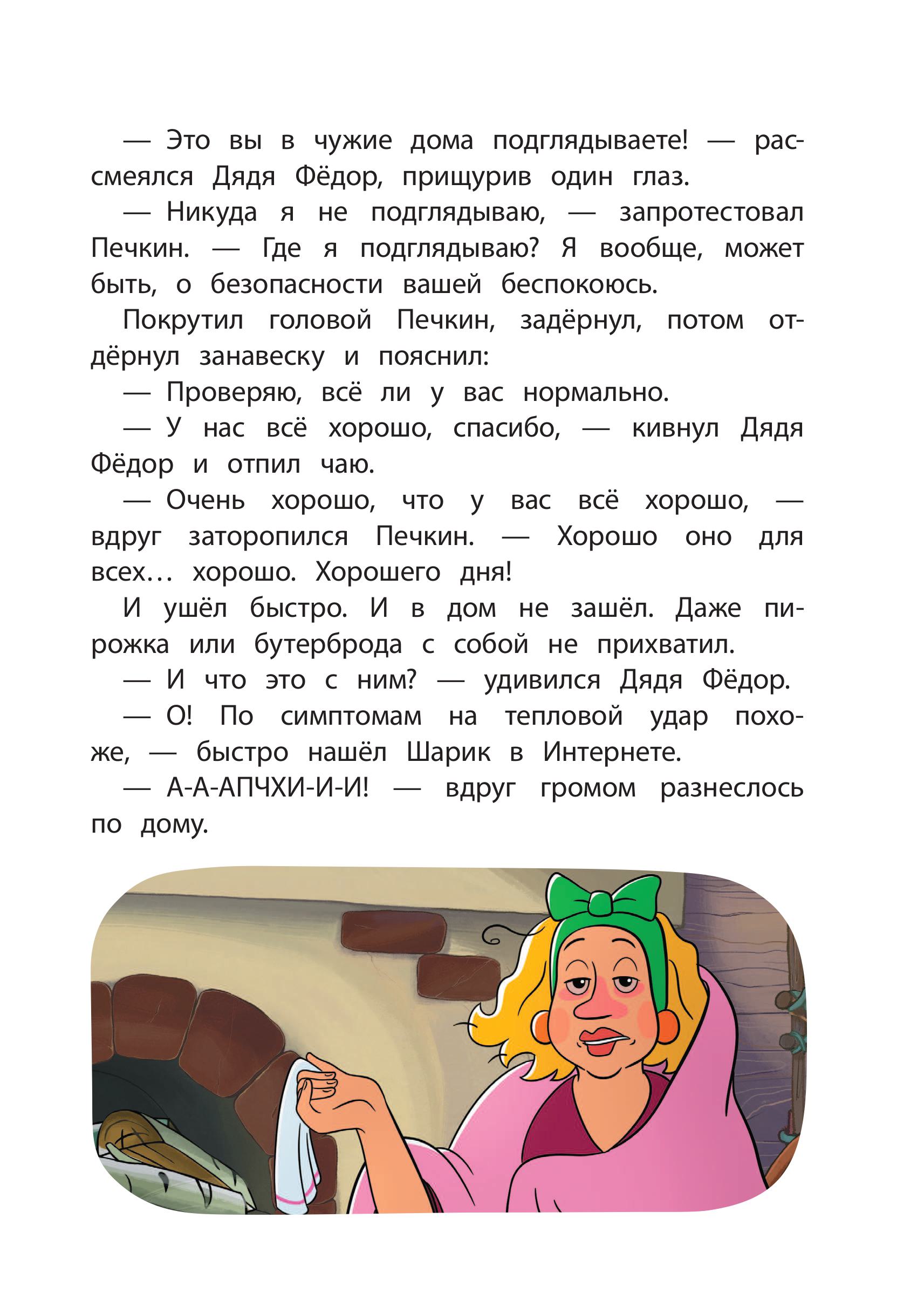 — Это вы в чужие дома подглядываете! — рассмеялся Дядя Фёдор, прищурив один глаз.

— Никуда я не подглядываю, — запротестовал Печкин. — Где я подглядываю? Я вообще, может быть, о безопасности вашей беспокоюсь.

Покрутил головой Печкин, задёрнул, потом отдёрнул занавеску и пояснил:

— Проверяю, всё ли у вас нормально.

— У нас всё хорошо, спасибо, — кивнул Дядя Фёдор и отпил чаю.

— Очень хорошо, что у вас всё хорошо, — вдруг заторопился Печкин. — Хорошо оно для всех… хорошо. Хорошего дня!

И ушёл быстро. И в дом не зашёл. Даже пирожка или бутерброда с собой не прихватил.

— И что это с ним? — удивился Дядя Фёдор.

— О! По симптомам на тепловой удар похоже, — быстро нашёл Шарик в Интернете.

— А-А-АПЧХИ-И-И! — вдруг громом разнеслось по дому.